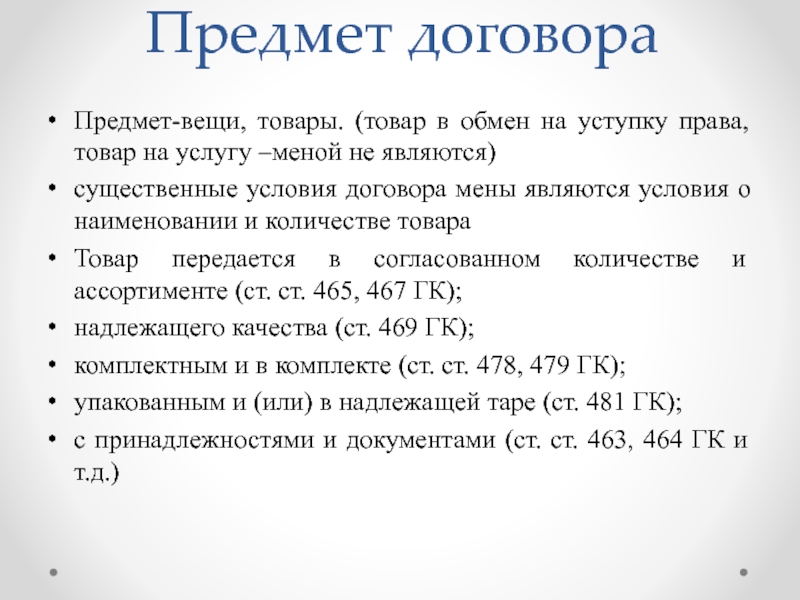 Предмет договора

• Предмет-вещи, товары. (товар в обмен на уступку права, товар на услугу –меной не являются)
• существенные условия договора мены являются условия о наименовании и количестве товара
• Товар передается в согласованном количестве и ассортименте (ст. ст. 465, 467 ГК);
• надлежащего качества (ст. 469 ГК);
• комплектным и в комплекте (ст. ст. 478, 479 ГК);
• упакованным и (или) в надлежащей таре (ст. 481 ГК);
• с принадлежностями и документами (ст. ст. 463, 464 ГК и т.д.)